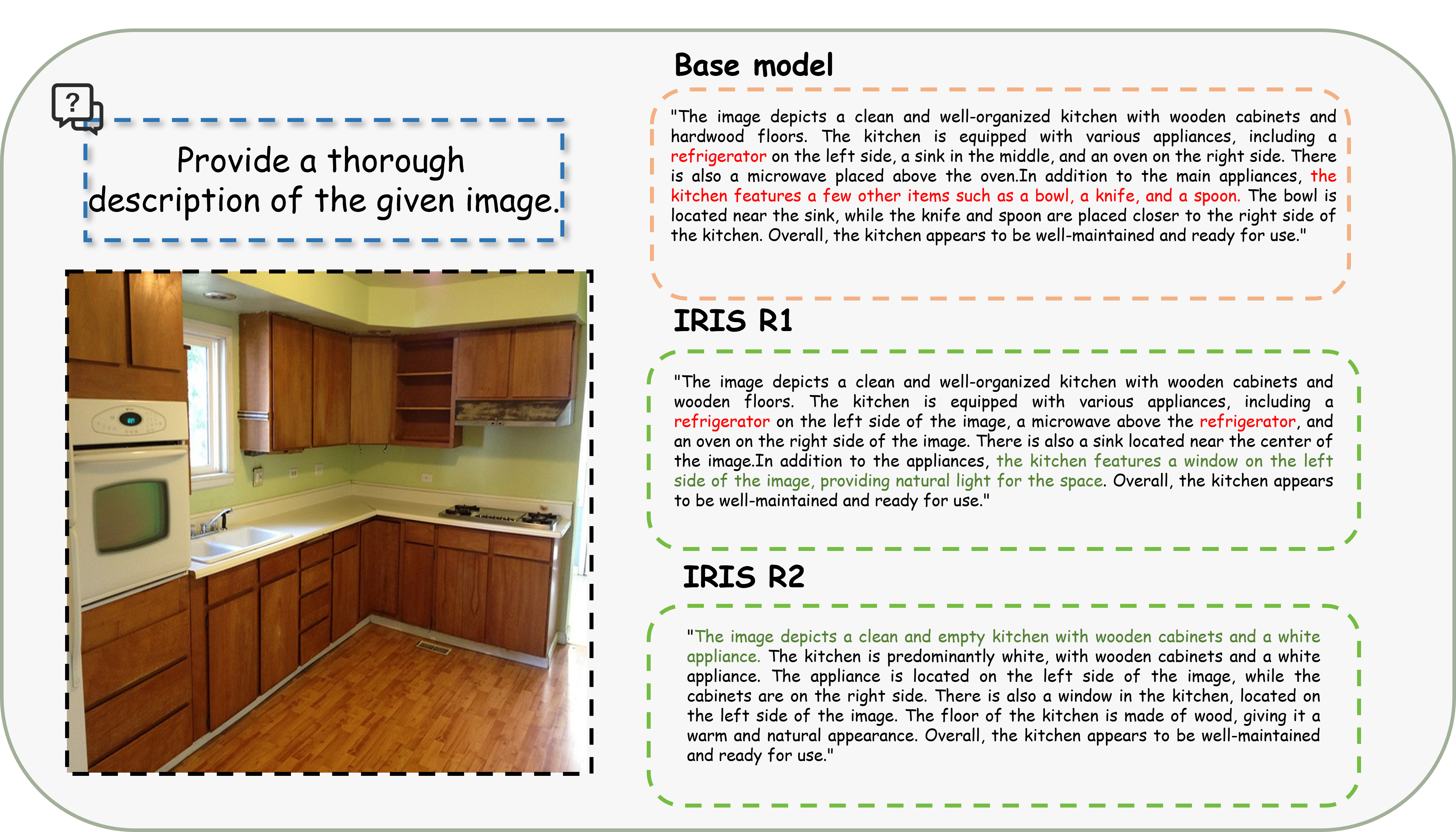 ?

Provide a thorough description of the given image.

Base model

"The image depicts a clean and well-organized kitchen with wooden cabinets and hardwood floors. The kitchen is equipped with various appliances, including a refrigerator on the left side, a sink in the middle, and an oven on the right side. There is also a microwave placed above the oven.In addition to the main appliances, the kitchen features a few other items such as a bowl, a knife, and a spoon. The bowl is located near the sink, while the knife and spoon are placed closer to the right side of the kitchen. Overall, the kitchen appears to be well-maintained and ready for use."

IRIS R1

"The image depicts a clean and well-organized kitchen with wooden cabinets and wooden floors. The kitchen is equipped with various appliances, including a refrigerator on the left side of the image, a microwave above the refrigerator, and an oven on the right side of the image. There is also a sink located near the center of the image.In addition to the appliances, the kitchen features a window on the left side of the image, providing natural light for the space. Overall, the kitchen appears to be well-maintained and ready for use."

IRIS R2

"The image depicts a clean and empty kitchen with wooden cabinets and a white appliance. The kitchen is predominantly white, with wooden cabinets and a white appliance. The appliance is located on the left side of the image, while the cabinets are on the right side. There is also a window in the kitchen, located on the left side of the image. The floor of the kitchen is made of wood, giving it a warm and natural appearance. Overall, the kitchen appears to be well-maintained and ready for use."